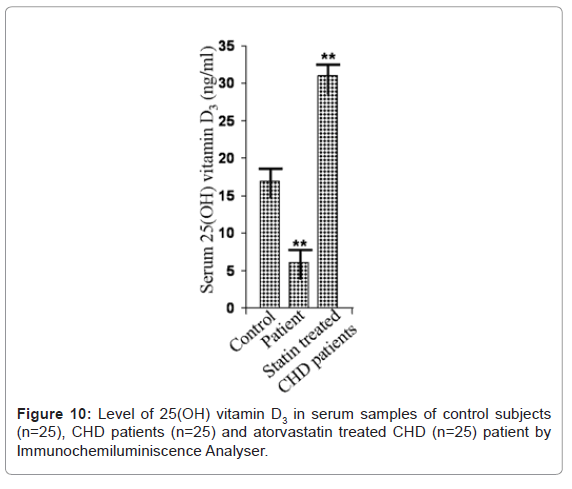 Serum 25(OH) vitamin $D_3$ (ng/ml)

35
30
25
20
15
10
5
0

**
**

Control
Patient
Statin treated CHD patients

**Figure 10:** Level of 25(OH) vitamin $D_3$ in serum samples of control subjects (n=25), CHD patients (n=25) and atorvastatin treated CHD (n=25) patient by Immunochemiluminiscence Analyser.